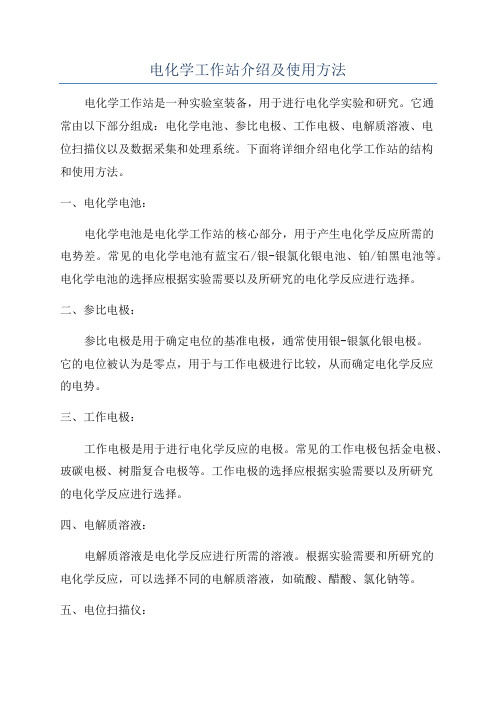 电化学工作站介绍及使用方法

电化学工作站是一种实验室装备，用于进行电化学实验和研究。它通常由以下部分组成：电化学电池、参比电极、工作电极、电解质溶液、电位扫描仪以及数据采集和处理系统。下面将详细介绍电化学工作站的结构和使用方法。

一、电化学电池：

电化学电池是电化学工作站的核心部分，用于产生电化学反应所需的电势差。常见的电化学电池有蓝宝石/银-银氯化银电池、铂/铂黑电池等。电化学电池的选择应根据实验需要以及所研究的电化学反应进行选择。

二、参比电极：

参比电极是用于确定电位的基准电极，通常使用银-银氯化银电极。它的电位被认为是零点，用于与工作电极进行比较，从而确定电化学反应的电势。

三、工作电极：

工作电极是用于进行电化学反应的电极。常见的工作电极包括金电极、玻碳电极、树脂复合电极等。工作电极的选择应根据实验需要以及所研究的电化学反应进行选择。

四、电解质溶液：

电解质溶液是电化学反应进行所需的溶液。根据实验需要和所研究的电化学反应，可以选择不同的电解质溶液，如硫酸、醋酸、氯化钠等。

五、电位扫描仪：